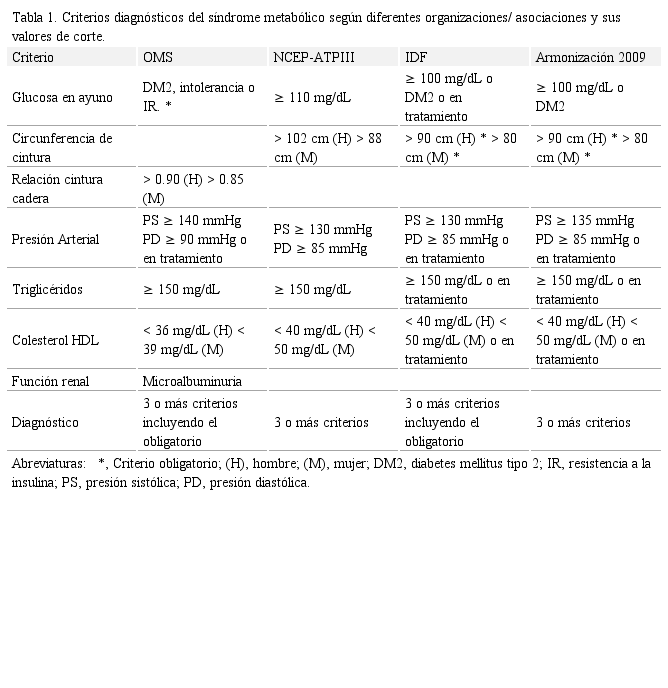 Tabla 1. Criterios diagnósticos del síndrome metabólico según diferentes organizaciones/ asociaciones y sus valores de corte.

| Criterio | OMS | NCEP-ATPIII | IDF | Armonización 2009 |
|---|---|---|---|---|
| Glucosa en ayuno | DM2, intolerancia o IR. * | ≥ 110 mg/dL | ≥ 100 mg/dL o DM2 o en tratamiento | ≥ 100 mg/dL o DM2 |
| Circunferencia de cintura | | > 102 cm (H) > 88 cm (M) | > 90 cm (H) * > 80 cm (M) * | > 90 cm (H) * > 80 cm (M) * |
| Relación cintura cadera | > 0.90 (H) > 0.85 (M) | | | |
| Presión Arterial | PS ≥ 140 mmHg PD ≥ 90 mmHg o en tratamiento | PS ≥ 130 mmHg PD ≥ 85 mmHg | PS ≥ 130 mmHg PD ≥ 85 mmHg o en tratamiento | PS ≥ 135 mmHg PD ≥ 85 mmHg o en tratamiento |
| Triglicéridos | ≥ 150 mg/dL | ≥ 150 mg/dL | ≥ 150 mg/dL o en tratamiento | ≥ 150 mg/dL o en tratamiento |
| Colesterol HDL | < 36 mg/dL (H) < 39 mg/dL (M) | < 40 mg/dL (H) < 50 mg/dL (M) | < 40 mg/dL (H) < 50 mg/dL (M) o en tratamiento | < 40 mg/dL (H) < 50 mg/dL (M) o en tratamiento |
| Función renal | Microalbuminuria | | | |
| Diagnóstico | 3 o más criterios incluyendo el obligatorio | 3 o más criterios | 3 o más criterios incluyendo el obligatorio | 3 o más criterios |

Abreviaturas: *, Criterio obligatorio; (H), hombre; (M), mujer; DM2, diabetes mellitus tipo 2; IR, resistencia a la insulina; PS, presión sistólica; PD, presión diastólica.